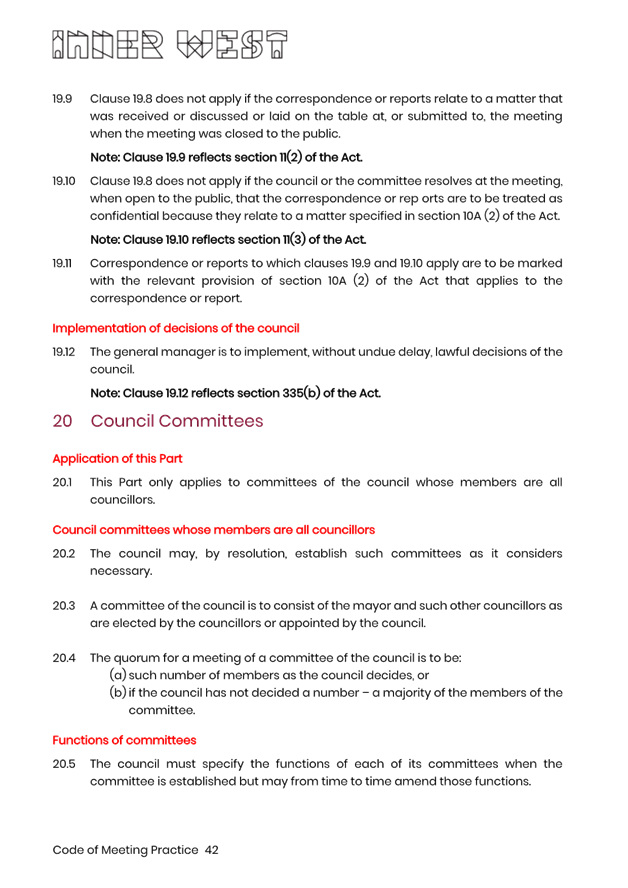 INNER WEST

19.9 Clause 19.8 does not apply if the correspondence or reports relate to a matter that was received or discussed or laid on the table at, or submitted to, the meeting when the meeting was closed to the public.

Note: Clause 19.9 reflects section 11(2) of the Act.

19.10 Clause 19.8 does not apply if the council or the committee resolves at the meeting, when open to the public, that the correspondence or rep orts are to be treated as confidential because they relate to a matter specified in section 10A (2) of the Act.

Note: Clause 19.10 reflects section 11(3) of the Act.

19.11 Correspondence or reports to which clauses 19.9 and 19.10 apply are to be marked with the relevant provision of section 10A (2) of the Act that applies to the correspondence or report.

Implementation of decisions of the council

19.12 The general manager is to implement, without undue delay, lawful decisions of the council.

Note: Clause 19.12 reflects section 335(b) of the Act.

20 Council Committees

Application of this Part

20.1 This Part only applies to committees of the council whose members are all councillors.

Council committees whose members are all councillors

20.2 The council may, by resolution, establish such committees as it considers necessary.

20.3 A committee of the council is to consist of the mayor and such other councillors as are elected by the councillors or appointed by the council.

20.4 The quorum for a meeting of a committee of the council is to be:
(a) such number of members as the council decides, or
(b) if the council has not decided a number – a majority of the members of the committee.

Functions of committees

20.5 The council must specify the functions of each of its committees when the committee is established but may from time to time amend those functions.

Code of Meeting Practice 42